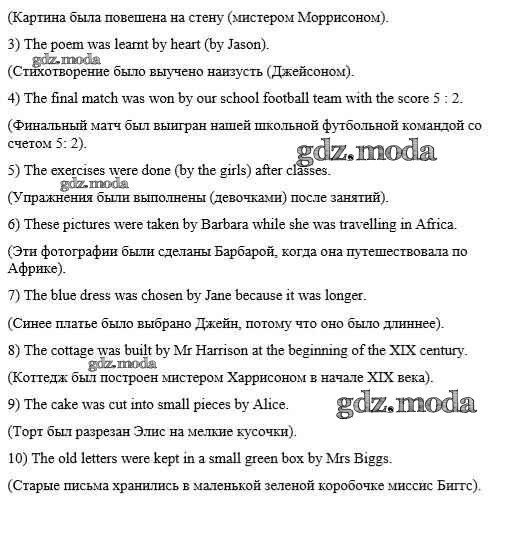 (Картина была повешена на стену (мистером Моррисоном).

3) The poem was learnt by heart (by Jason).

gdz.moda

(Стихотворение было выучено наизусть (Джейсоном).

4) The final match was won by our school football team with the score 5 : 2.

(Финальный матч был выигран нашей школьной футбольной командой со счетом 5: 2).

gdz.moda

5) The exercises were done (by the girls) after classes.

gdz.moda

(Упражнения были выполнены (девочками) после занятий).

6) These pictures were taken by Barbara while she was travelling in Africa.

(Эти фотографии были сделаны Барбарой, когда она путешествовала по Африке).

7) The blue dress was chosen by Jane because it was longer.

(Синее платье было выбрано Джейн, потому что оно было длиннее).

8) The cottage was built by Mr Harrison at the beginning of the XIX century.

gdz.moda

(Коттедж был построен мистером Харрисоном в начале XIX века).

9) The cake was cut into small pieces by Alice.

gdz.moda

(Торт был разрезан Элис на мелкие кусочки).

10) The old letters were kept in a small green box by Mrs Biggs.

(Старые письма хранились в маленькой зеленой коробочке миссис Биггс).